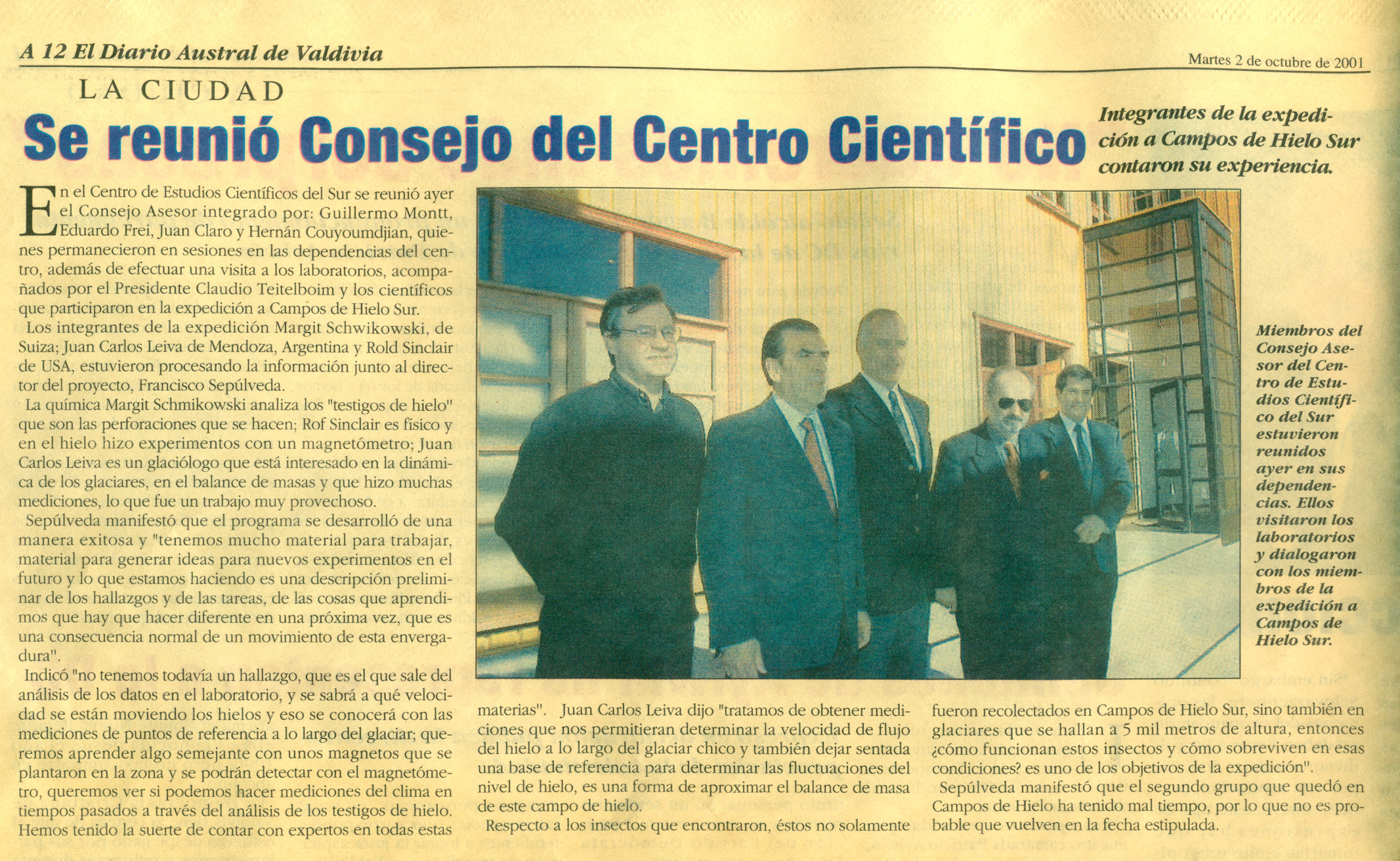 A 12 El Diario Austral de Valdivia

Martes 2 de octubre de 2001

LA CIUDAD

Se reunió Consejo del Centro Científico

Integrantes de la expedición a Campos de Hielo Sur contaron su experiencia.

En el Centro de Estudios Científicos del Sur se reunió ayer el Consejo Asesor integrado por: Guillermo Montt, Eduardo Frei, Juan Claro y Hernán Couyoumdjian, quienes permanecieron en sesiones en las dependencias del centro, además de efectuar una visita a los laboratorios, acompañados por el Presidente Claudio Teitelboim y los científicos que participaron en la expedición a Campos de Hielo Sur.

Los integrantes de la expedición Margit Schwikowski, de Suiza; Juan Carlos Leiva de Mendoza, Argentina y Rold Sinclair de USA, estuvieron procesando la información junto al director del proyecto, Francisco Sepúlveda.

La química Margit Schmikowski analiza los "testigos de hielo" que son las perforaciones que se hacen; Rof Sinclair es físico y en el hielo hizo experimentos con un magnetómetro; Juan Carlos Leiva es un glaciólogo que está interesado en la dinámica de los glaciares, en el balance de masas y que hizo muchas mediciones, lo que fue un trabajo muy provechoso.

Sepúlveda manifestó que el programa se desarrolló de una manera exitosa y "tenemos mucho material para trabajar, material para generar ideas para nuevos experimentos en el futuro y lo que estamos haciendo es una descripción preliminar de los hallazgos y de las tareas, de las cosas que aprendimos que hay que hacer diferente en una próxima vez, que es una consecuencia normal de un movimiento de esta envergadura".

Indicó "no tenemos todavía un hallazgo, que es el que sale del análisis de los datos en el laboratorio, y se sabrá a qué velocidad se están moviendo los hielos y eso se conocerá con las mediciones de puntos de referencia a lo largo del glaciar; queremos aprender algo semejante con unos magnetos que se plantaron en la zona y se podrán detectar con el magnetómetro, queremos ver si podemos hacer mediciones del clima en tiempos pasados a través del análisis de los testigos de hielo. Hemos tenido la suerte de contar con expertos en todas estas materias". Juan Carlos Leiva dijo "tratamos de obtener mediciones que nos permitieran determinar la velocidad de flujo del hielo a lo largo del glaciar chico y también dejar sentada una base de referencia para determinar las fluctuaciones del nivel de hielo, es una forma de aproximar el balance de masa de este campo de hielo.

Respecto a los insectos que encontraron, éstos no solamente fueron recolectados en Campos de Hielo Sur, sino también en glaciares que se hallan a 5 mil metros de altura, entonces ¿cómo funcionan estos insectos y cómo sobreviven en esas condiciones? es uno de los objetivos de la expedición".

Sepúlveda manifestó que el segundo grupo que quedó en Campos de Hielo ha tenido mal tiempo, por lo que no es probable que vuelven en la fecha estipulada.

Miembros del Consejo Asesor del Centro de Estudios Científico del Sur estuvieron reunidos ayer en sus dependencias. Ellos visitaron los laboratorios y dialogaron con los miembros de la expedición a Campos de Hielo Sur.